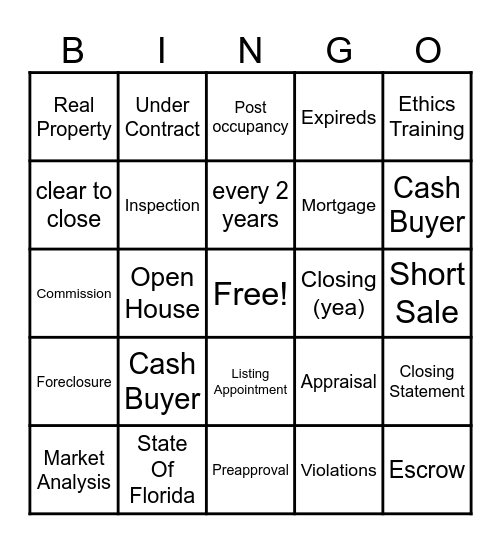 | B | I | N | G | O |
|---|---|---|---|---|
| Real Property | Under Contract | Post occupancy | Expireds | Ethics Training |
| clear to close | Inspection | every 2 years | Mortgage | Cash Buyer |
| Commission | Open House | Free! | Closing (yea) | Short Sale |
| Foreclosure | Cash Buyer | Listing Appointment | Appraisal | Closing Statement |
| Market Analysis | State Of Florida | Preapproval | Violations | Escrow |